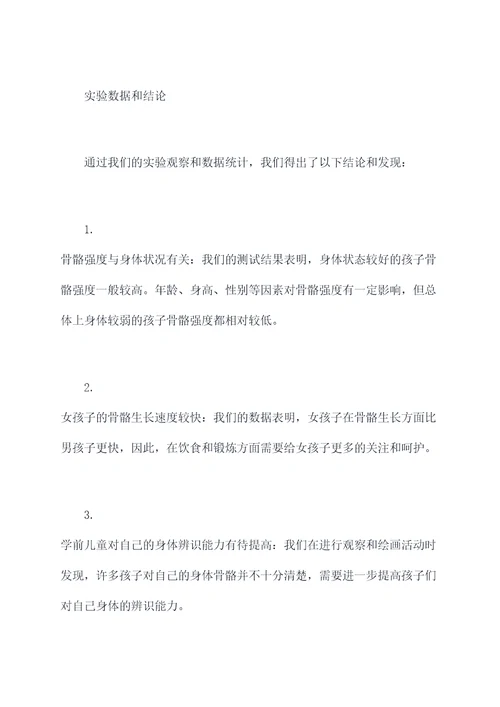 实验数据和结论

通过我们的实验观察和数据统计，我们得出了以下结论和发现：

1.
骨骼强度与身体状况有关：我们的测试结果表明，身体状态较好的孩子骨骼强度一般较高。年龄、身高、性别等因素对骨骼强度有一定影响，但总体上身体较弱的孩子骨骼强度都相对较低。

2.
女孩子的骨骼生长速度较快：我们的数据表明，女孩子在骨骼生长方面比男孩子更快，因此，在饮食和锻炼方面需要给女孩子更多的关注和呵护。

3.
学前儿童对自己的身体辨识能力有待提高：我们在进行观察和绘画活动时发现，许多孩子对自己的身体骨骼并不十分清楚，需要进一步提高孩子们对自己身体的辨识能力。